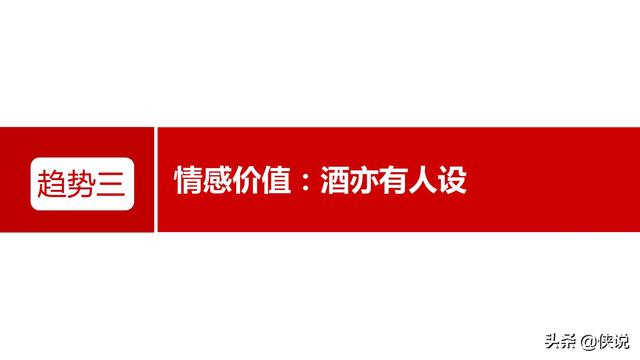 趋势三

情感价值：酒亦有人设

头条 @侠说